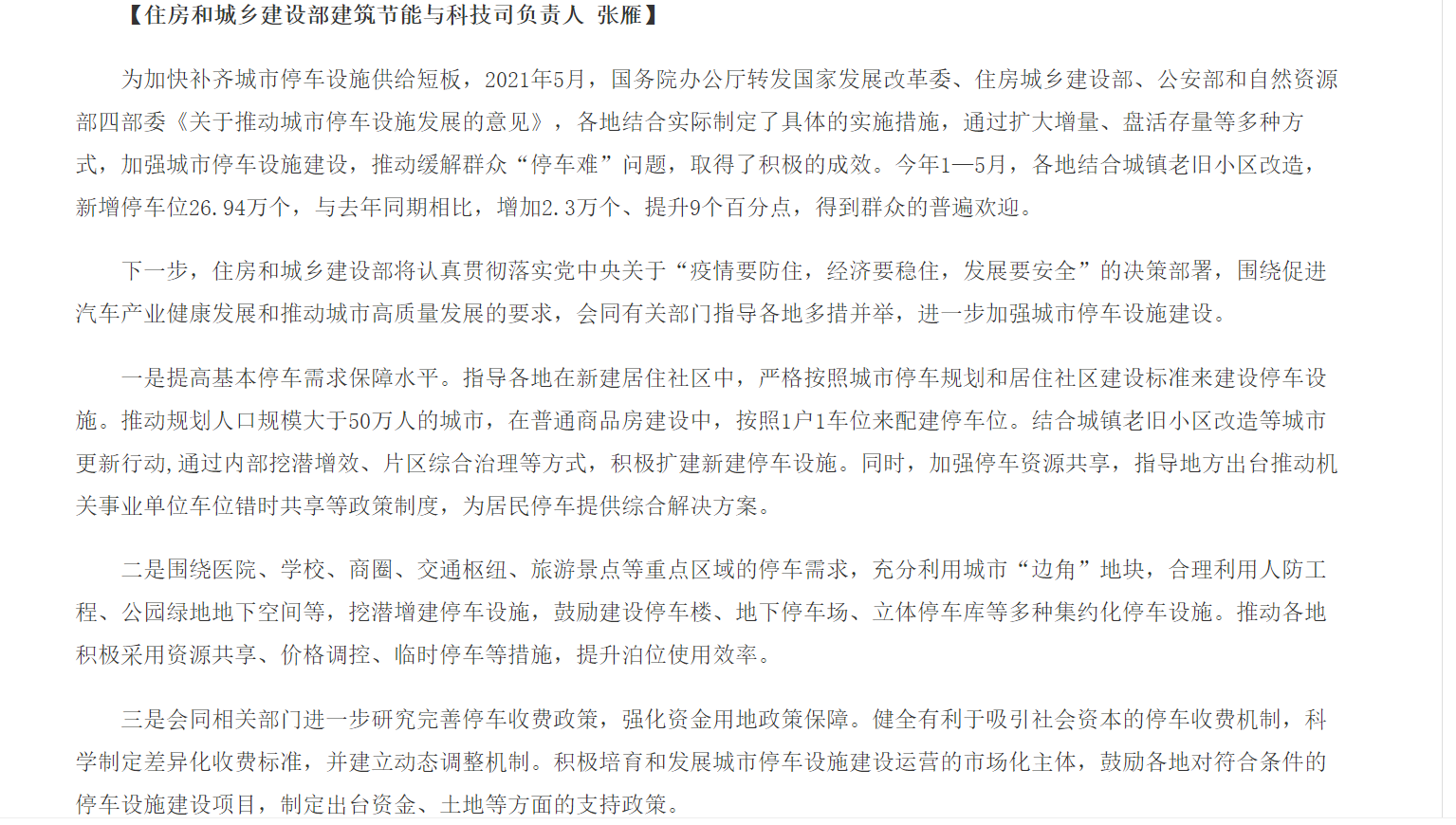 【住房和城乡建设部建筑节能与科技司负责人 张雁】

为加快补齐城市停车设施供给短板，2021年5月，国务院办公厅转发国家发展改革委、住房城乡建设部、公安部和自然资源部四部委《关于推动城市停车设施发展的意见》，各地结合实际制定了具体的实施措施，通过扩大增量、盘活存量等多种方式，加强城市停车设施建设，推动缓解群众“停车难”问题，取得了积极的成效。今年1—5月，各地结合城镇老旧小区改造，新增停车位26.94万个，与去年同期相比，增加2.3万个、提升9个百分点，得到群众的普遍欢迎。

下一步，住房和城乡建设部将认真贯彻落实党中央关于“疫情要防住，经济要稳住，发展要安全”的决策部署，围绕促进汽车产业健康发展和推动城市高质量发展的要求，会同有关部门指导各地多措并举，进一步加强城市停车设施建设。

一是提高基本停车需求保障水平。指导各地在新建居住社区中，严格按照城市停车规划和居住社区建设标准来建设停车设施。推动规划人口规模大于50万人的城市，在普通商品房建设中，按照1户1车位来配建停车位。结合城镇老旧小区改造等城市更新行动,通过内部挖潜增效、片区综合治理等方式，积极扩建新建停车设施。同时，加强停车资源共享，指导地方出台推动机关事业单位车位错时共享等政策制度，为居民停车提供综合解决方案。

二是围绕医院、学校、商圈、交通枢纽、旅游景点等重点区域的停车需求，充分利用城市“边角”地块，合理利用人防工程、公园绿地地下空间等，挖潜增建停车设施，鼓励建设停车楼、地下停车场、立体停车库等多种集约化停车设施。推动各地积极采用资源共享、价格调控、临时停车等措施，提升泊位使用效率。

三是会同相关部门进一步研究完善停车收费政策，强化资金用地政策保障。健全有利于吸引社会资本的停车收费机制，科学制定差异化收费标准，并建立动态调整机制。积极培育和发展城市停车设施建设运营的市场化主体，鼓励各地对符合条件的停车设施建设项目，制定出台资金、土地等方面的支持政策。